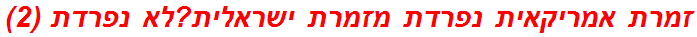 זמרת אמריקאית נפרדת מזמרת ישראלית?לא נפרדת (2)